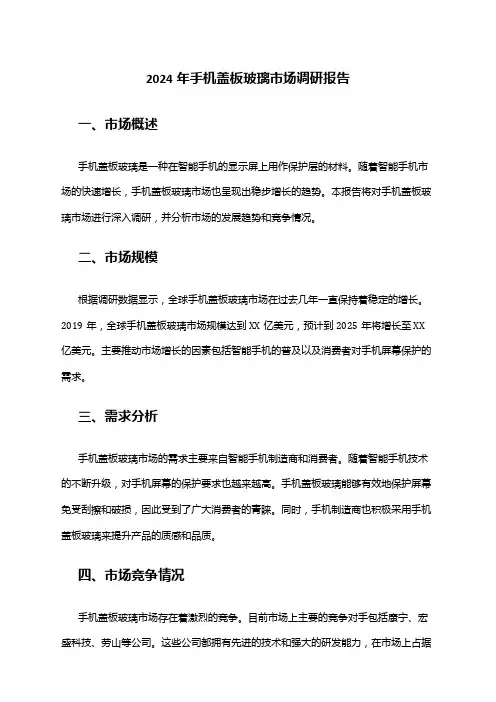 2024 年手机盖板玻璃市场调研报告

一、市场概述

手机盖板玻璃是一种在智能手机的显示屏上用作保护层的材料。随着智能手机市场的快速增长，手机盖板玻璃市场也呈现出稳步增长的趋势。本报告将对手机盖板玻璃市场进行深入调研，并分析市场的发展趋势和竞争情况。

二、市场规模

根据调研数据显示，全球手机盖板玻璃市场在过去几年一直保持着稳定的增长。2019 年，全球手机盖板玻璃市场规模达到 XX 亿美元，预计到 2025 年将增长至 XX 亿美元。主要推动市场增长的因素包括智能手机的普及以及消费者对手机屏幕保护的需求。

三、需求分析

手机盖板玻璃市场的需求主要来自智能手机制造商和消费者。随着智能手机技术的不断升级，对手机屏幕的保护要求也越来越高。手机盖板玻璃能够有效地保护屏幕免受刮擦和破损，因此受到了广大消费者的青睐。同时，手机制造商也积极采用手机盖板玻璃来提升产品的质感和品质。

四、市场竞争情况

手机盖板玻璃市场存在着激烈的竞争。目前市场上主要的竞争对手包括康宁、宏盛科技、劳山等公司。这些公司都拥有先进的技术和强大的研发能力，在市场上占据